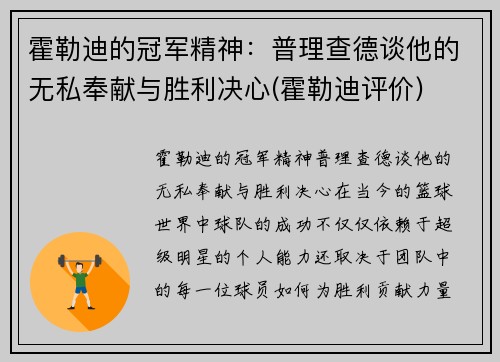 霍勒迪的冠军精神：普理查德谈他的无私奉献与胜利决心(霍勒迪评价)

霍勒迪的冠军精神普理查德谈他的无私奉献与胜利决心在当今的篮球世界中球队的成功不仅仅依赖于超级明星的个人能力还取决于团队中的每一位球员如何为胜利贡献力量